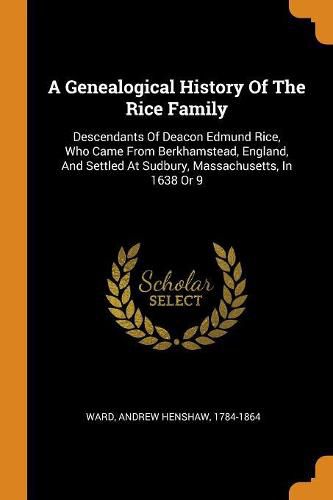 A Genealogical History Of The Rice Family

Descendants Of Deacon Edmund Rice, Who Came From Berkhamstead, England, And Settled At Sudbury, Massachusetts, In 1638 Or 9

Scholar
SELECT

WARD, ANDREW HENSHAW, 1784-1864